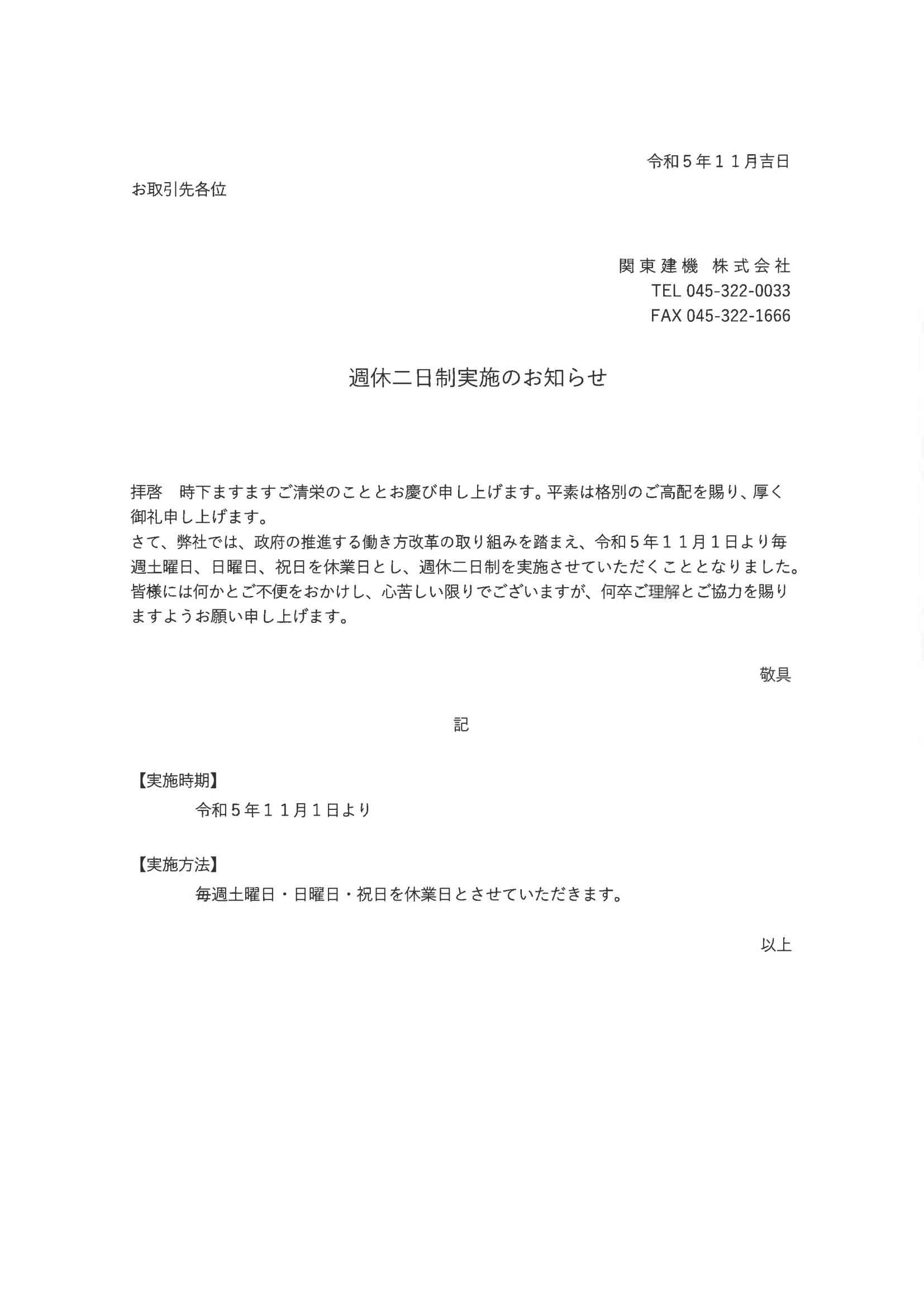 令和５年１１月吉日

お取引先各位

関東建機　株式会社
TEL 045-322-0033
FAX 045-322-1666

週休二日制実施のお知らせ

拝啓　時下ますますご清栄のこととお慶び申し上げます。平素は格別のご高配を賜り、厚く御礼申し上げます。
さて、弊社では、政府の推進する働き方改革の取り組みを踏まえ、令和５年１１月１日より毎週土曜日、日曜日、祝日を休業日とし、週休二日制を実施させていただくこととなりました。
皆様には何かとご不便をおかけし、心苦しい限りでございますが、何卒ご理解とご協力を賜りますようお願い申し上げます。

敬具

記

【実施時期】
令和５年１１月１日より

【実施方法】
毎週土曜日・日曜日・祝日を休業日とさせていただきます。

以上